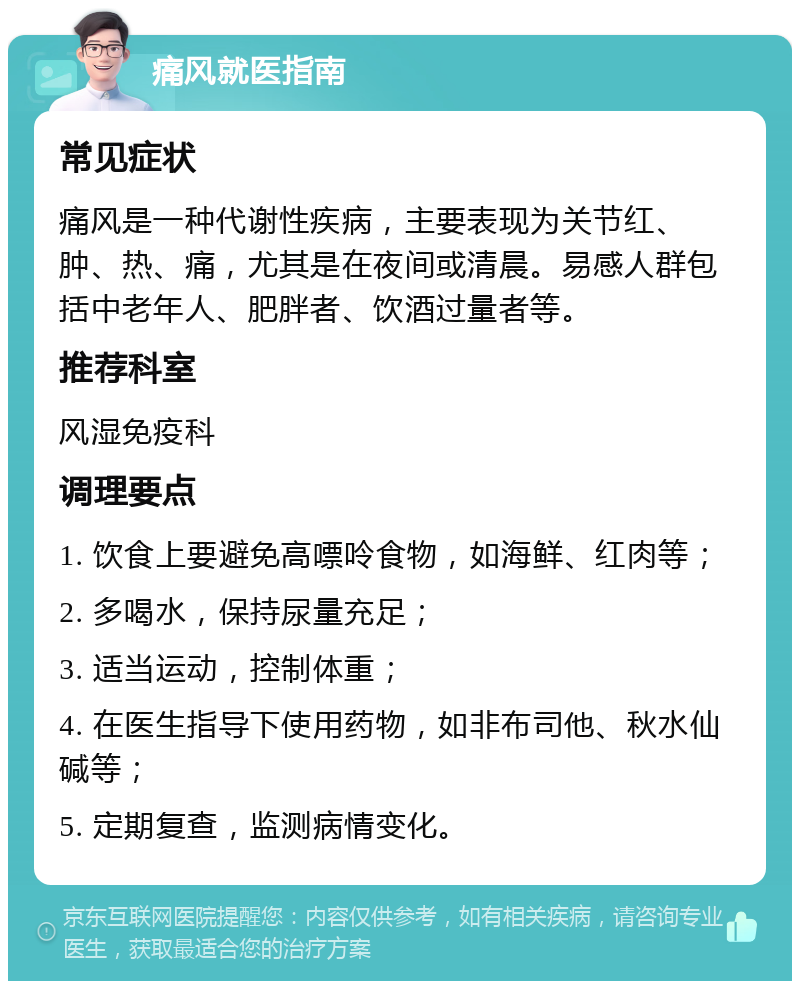 痛风就医指南

常见症状

痛风是一种代谢性疾病，主要表现为关节红、肿、热、痛，尤其是在夜间或清晨。易感人群包括中老年人、肥胖者、饮酒过量者等。

推荐科室

风湿免疫科

调理要点

1. 饮食上要避免高嘌呤食物，如海鲜、红肉等；

2. 多喝水，保持尿量充足；

3. 适当运动，控制体重；

4. 在医生指导下使用药物，如非布司他、秋水仙碱等；

5. 定期复查，监测病情变化。

京东互联网医院提醒您：内容仅供参考，如有相关疾病，请咨询专业医生，获取最适合您的治疗方案